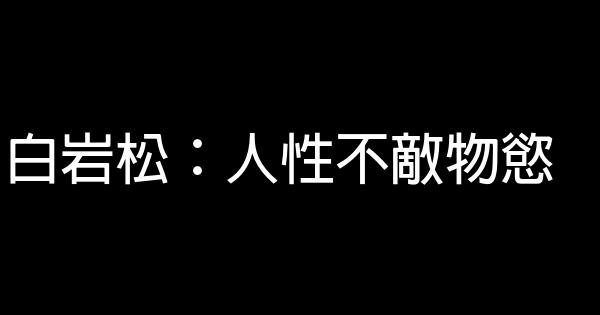 白岩松：人性不敵物慾